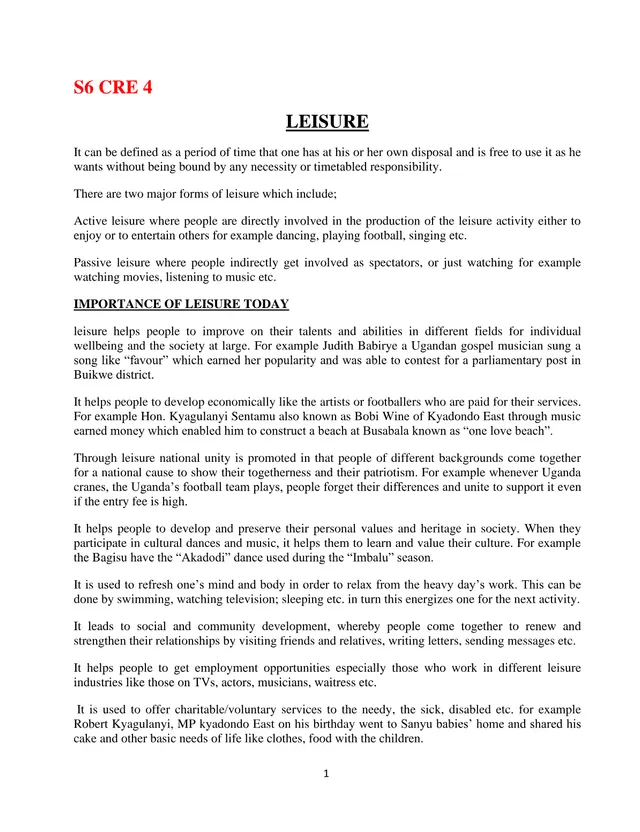 S6 CRE 4

LEISURE

It can be defined as a period of time that one has at his or her own disposal and is free to use it as he wants without being bound by any necessity or timetabled responsibility.

There are two major forms of leisure which include;

Active leisure where people are directly involved in the production of the leisure activity either to enjoy or to entertain others for example dancing, playing football, singing etc.

Passive leisure where people indirectly get involved as spectators, or just watching for example watching movies, listening to music etc.

IMPORTANCE OF LEISURE TODAY

leisure helps people to improve on their talents and abilities in different fields for individual wellbeing and the society at large. For example Judith Babirye a Ugandan gospel musician sung a song like "favour" which earned her popularity and was able to contest for a parliamentary post in Buikwe district.

It helps people to develop economically like the artists or footballers who are paid for their services. For example Hon. Kyagulanyi Sentamu also known as Bobi Wine of Kyadondo East through music earned money which enabled him to construct a beach at Busabala known as "one love beach".

Through leisure national unity is promoted in that people of different backgrounds come together for a national cause to show their togetherness and their patriotism. For example whenever Uganda cranes, the Uganda's football team plays, people forget their differences and unite to support it even if the entry fee is high.

It helps people to develop and preserve their personal values and heritage in society. When they participate in cultural dances and music, it helps them to learn and value their culture. For example the Bagisu have the "Akadodi" dance used during the "Imbalu" season.

It is used to refresh one's mind and body in order to relax from the heavy day's work. This can be done by swimming, watching television; sleeping etc. in turn this energizes one for the next activity.

It leads to social and community development, whereby people come together to renew and strengthen their relationships by visiting friends and relatives, writing letters, sending messages etc.

It helps people to get employment opportunities especially those who work in different leisure industries like those on TVs, actors, musicians, waitress etc.

It is used to offer charitable/voluntary services to the needy, the sick, disabled etc. for example Robert Kyagulanyi, MP kyadondo East on his birthday went to Sanyu babies' home and shared his cake and other basic needs of life like clothes, food with the children.

1